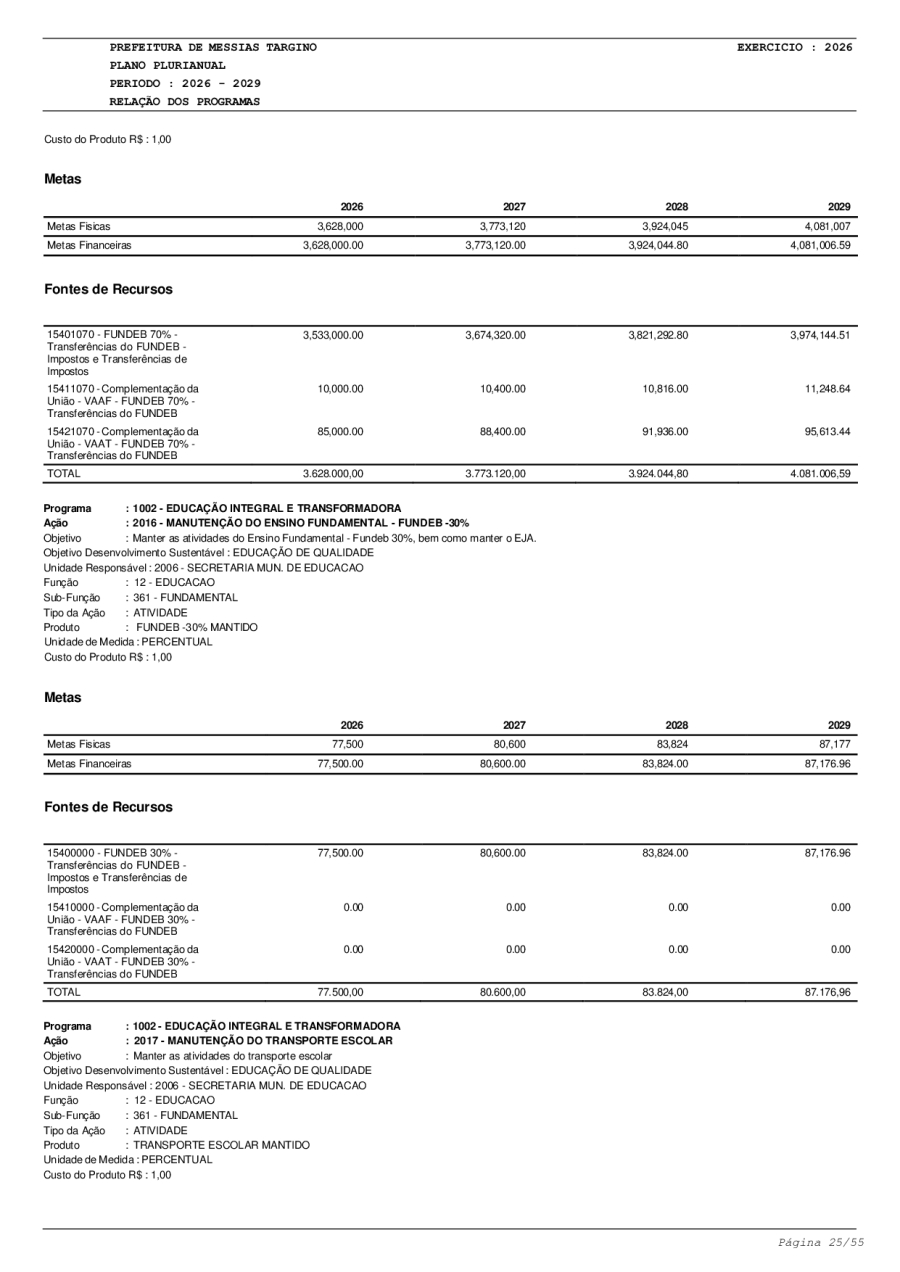 PREFEITURA DE MESSIAS TARGINO
PLANO PLURIANUAL
PERIODO : 2026 - 2029
RELAÇÃO DOS PROGRAMAS

EXERCICIO : 2026

Custo do Produto R$ : 1,00

Metas

| | 2026 | 2027 | 2028 | 2029 |
|---|---|---|---|---|
| Metas Fisicas | 3,628,000 | 3,773,120 | 3,924,045 | 4,081,007 |
| Metas Financeiras | 3,628,000.00 | 3,773,120.00 | 3,924,044.80 | 4,081,006.59 |

Fontes de Recursos

| | | | | |
|---|---|---|---|---|
| 15401070 - FUNDEB 70% - Transferências do FUNDEB - Impostos e Transferências de Impostos | 3,533,000.00 | 3,674,320.00 | 3,821,292.80 | 3,974,144.51 |
| 15411070 - Complementação da União - VAAF - FUNDEB 70% - Transferências do FUNDEB | 10,000.00 | 10,400.00 | 10,816.00 | 11,248.64 |
| 15421070 - Complementação da União - VAAT - FUNDEB 70% - Transferências do FUNDEB | 85,000.00 | 88,400.00 | 91,936.00 | 95,613.44 |
| TOTAL | 3.628.000,00 | 3.773.120,00 | 3.924.044,80 | 4.081.006,59 |

Programa : 1002 - EDUCAÇÃO INTEGRAL E TRANSFORMADORA
Ação : 2016 - MANUTENÇÃO DO ENSINO FUNDAMENTAL - FUNDEB -30%
Objetivo : Manter as atividades do Ensino Fundamental - Fundeb 30%, bem como manter o EJA.
Objetivo Desenvolvimento Sustentável : EDUCAÇÃO DE QUALIDADE
Unidade Responsável : 2006 - SECRETARIA MUN. DE EDUCACAO
Função : 12 - EDUCACAO
Sub-Função : 361 - FUNDAMENTAL
Tipo da Ação : ATIVIDADE
Produto : FUNDEB -30% MANTIDO
Unidade de Medida : PERCENTUAL
Custo do Produto R$ : 1,00

Metas

| | 2026 | 2027 | 2028 | 2029 |
|---|---|---|---|---|
| Metas Fisicas | 77,500 | 80,600 | 83,824 | 87,177 |
| Metas Financeiras | 77,500.00 | 80,600.00 | 83,824.00 | 87,176.96 |

Fontes de Recursos

| | | | | |
|---|---|---|---|---|
| 15400000 - FUNDEB 30% - Transferências do FUNDEB - Impostos e Transferências de Impostos | 77,500.00 | 80,600.00 | 83,824.00 | 87,176.96 |
| 15410000 - Complementação da União - VAAF - FUNDEB 30% - Transferências do FUNDEB | 0.00 | 0.00 | 0.00 | 0.00 |
| 15420000 - Complementação da União - VAAT - FUNDEB 30% - Transferências do FUNDEB | 0.00 | 0.00 | 0.00 | 0.00 |
| TOTAL | 77.500,00 | 80.600,00 | 83.824,00 | 87.176,96 |

Programa : 1002 - EDUCAÇÃO INTEGRAL E TRANSFORMADORA
Ação : 2017 - MANUTENÇÃO DO TRANSPORTE ESCOLAR
Objetivo : Manter as atividades do transporte escolar
Objetivo Desenvolvimento Sustentável : EDUCAÇÃO DE QUALIDADE
Unidade Responsável : 2006 - SECRETARIA MUN. DE EDUCACAO
Função : 12 - EDUCACAO
Sub-Função : 361 - FUNDAMENTAL
Tipo da Ação : ATIVIDADE
Produto : TRANSPORTE ESCOLAR MANTIDO
Unidade de Medida : PERCENTUAL
Custo do Produto R$ : 1,00

Página 25/55